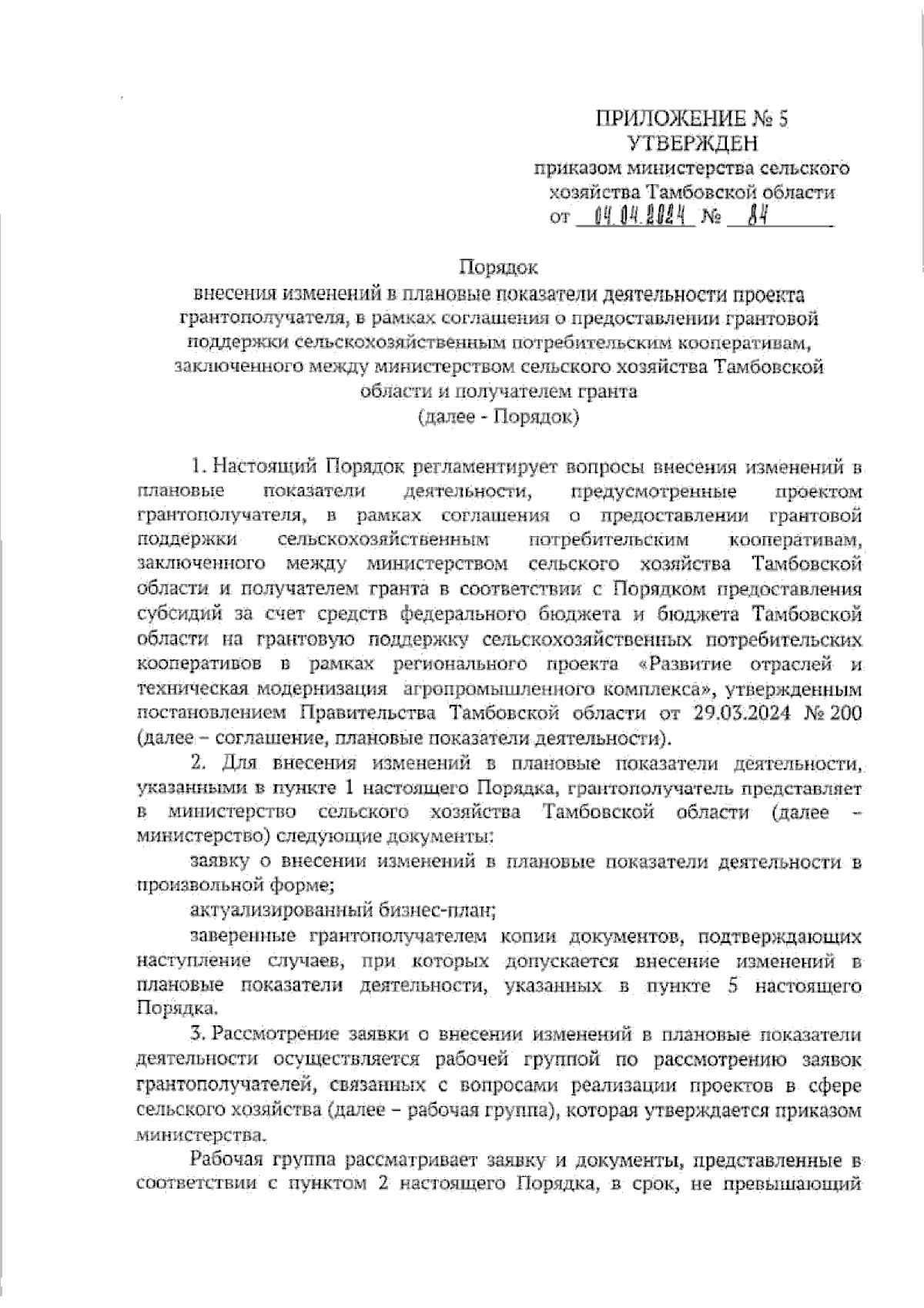 ПРИЛОЖЕНИЕ № 5
УТВЕРЖДЕН
приказом министерства сельского хозяйства Тамбовской области
от 04.04.2024 № 84

Порядок
внесения изменений в плановые показатели деятельности проекта грантополучателя, в рамках соглашения о предоставлении грантовой поддержки сельскохозяйственным потребительским кооперативам, заключенного между министерством сельского хозяйства Тамбовской области и получателем гранта
(далее - Порядок)

1. Настоящий Порядок регламентирует вопросы внесения изменений в плановые показатели деятельности, предусмотренные проектом грантополучателя, в рамках соглашения о предоставлении грантовой поддержки сельскохозяйственным потребительским кооперативам, заключенного между министерством сельского хозяйства Тамбовской области и получателем гранта в соответствии с Порядком предоставления субсидий за счет средств федерального бюджета и бюджета Тамбовской области на грантовую поддержку сельскохозяйственных потребительских кооперативов в рамках регионального проекта «Развитие отраслей и техническая модернизация агропромышленного комплекса», утвержденным постановлением Правительства Тамбовской области от 29.03.2024 № 200 (далее – соглашение, плановые показатели деятельности).

2. Для внесения изменений в плановые показатели деятельности, указанными в пункте 1 настоящего Порядка, грантополучатель представляет в министерство сельского хозяйства Тамбовской области (далее – министерство) следующие документы:

заявку о внесении изменений в плановые показатели деятельности в произвольной форме;

актуализированный бизнес-план;

заверенные грантополучателем копии документов, подтверждающих наступление случаев, при которых допускается внесение изменений в плановые показатели деятельности, указанных в пункте 5 настоящего Порядка.

3. Рассмотрение заявки о внесении изменений в плановые показатели деятельности осуществляется рабочей группой по рассмотрению заявок грантополучателей, связанных с вопросами реализации проектов в сфере сельского хозяйства (далее – рабочая группа), которая утверждается приказом министерства.

Рабочая группа рассматривает заявку и документы, представленные в соответствии с пунктом 2 настоящего Порядка, в срок, не превышающий